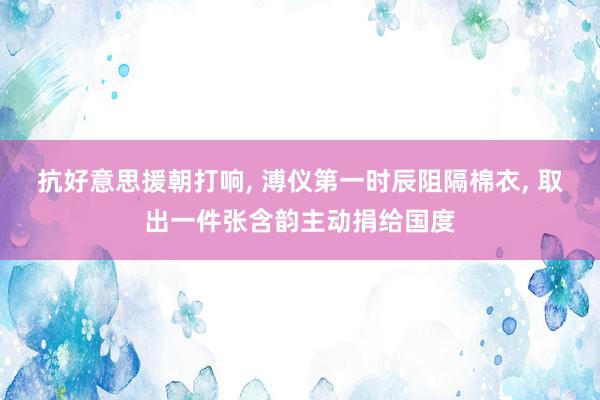 抗好意思援朝打响, 溥仪第一时辰阻隔棉衣, 取出一件张含韵主动捐给国度